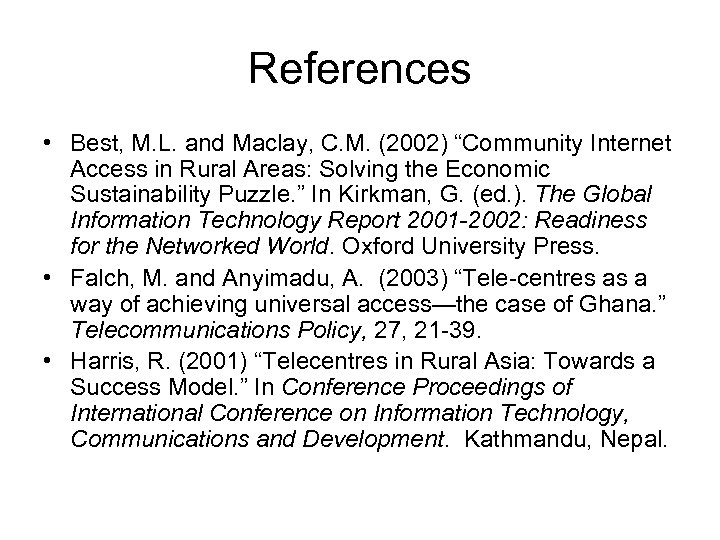 References

• Best, M.L. and Maclay, C.M. (2002) “Community Internet Access in Rural Areas: Solving the Economic Sustainability Puzzle.” In Kirkman, G. (ed.). The Global Information Technology Report 2001-2002: Readiness for the Networked World. Oxford University Press.

• Falch, M. and Anyimadu, A. (2003) “Tele-centres as a way of achieving universal access—the case of Ghana.” Telecommunications Policy, 27, 21-39.

• Harris, R. (2001) “Telecentres in Rural Asia: Towards a Success Model.” In Conference Proceedings of International Conference on Information Technology, Communications and Development. Kathmandu, Nepal.